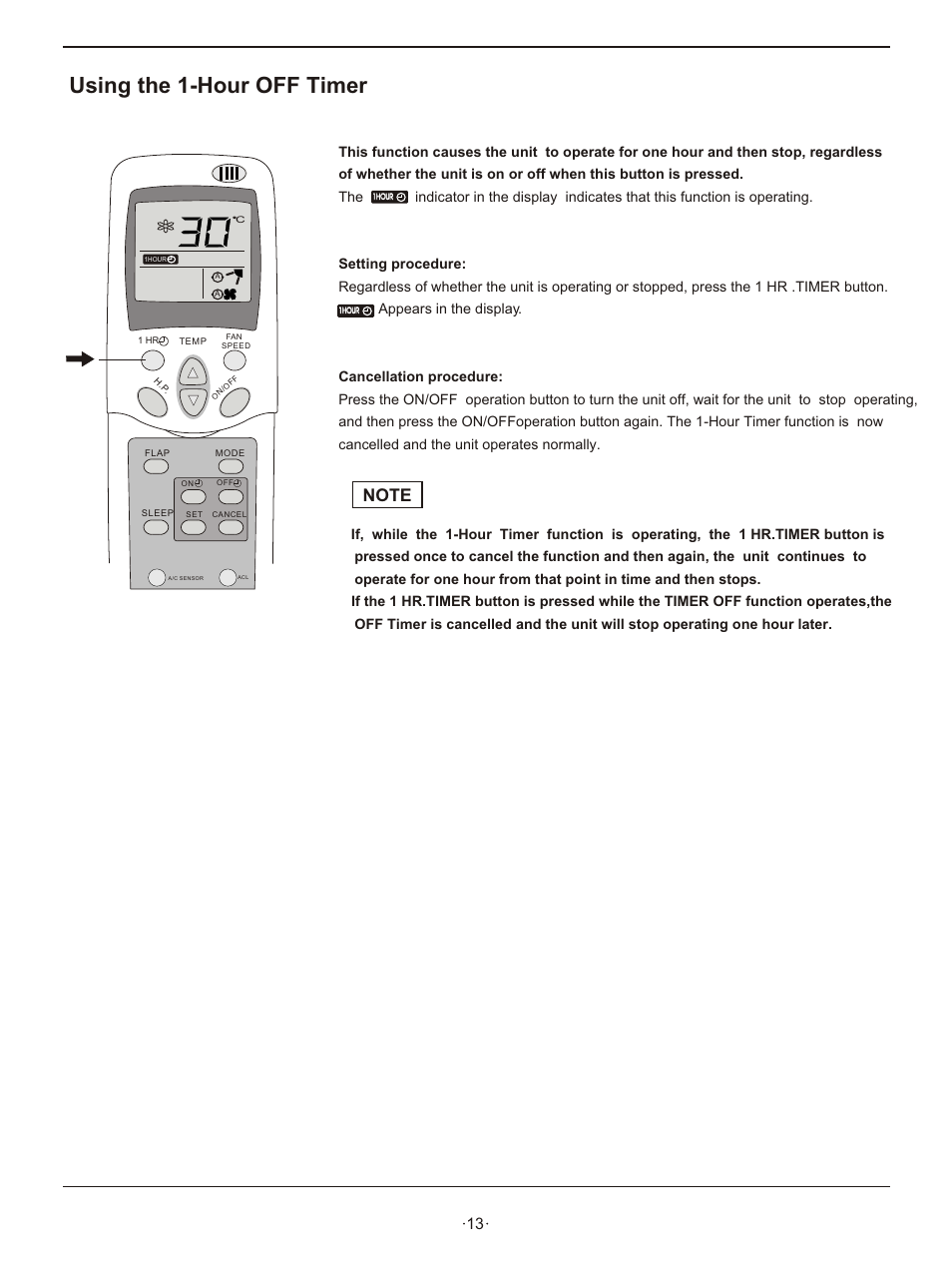 Using the 1-Hour OFF Timer

30 °C
1HOUR
A
A
1 HR TEMP FAN SPEED
H.P ON/OFF
FLAP MODE
ON OFF
SLEEP SET CANCEL
A/C SENSOR ACL

This function causes the unit to operate for one hour and then stop, regardless of whether the unit is on or off when this button is pressed.
The 1HOUR indicator in the display indicates that this function is operating.

Setting procedure:
Regardless of whether the unit is operating or stopped, press the 1 HR .TIMER button. 1HOUR Appears in the display.

Cancellation procedure:
Press the ON/OFF operation button to turn the unit off, wait for the unit to stop operating, and then press the ON/OFFoperation button again. The 1-Hour Timer function is now cancelled and the unit operates normally.

NOTE

If, while the 1-Hour Timer function is operating, the 1 HR.TIMER button is pressed once to cancel the function and then again, the unit continues to operate for one hour from that point in time and then stops.
If the 1 HR.TIMER button is pressed while the TIMER OFF function operates,the OFF Timer is cancelled and the unit will stop operating one hour later.

·13·